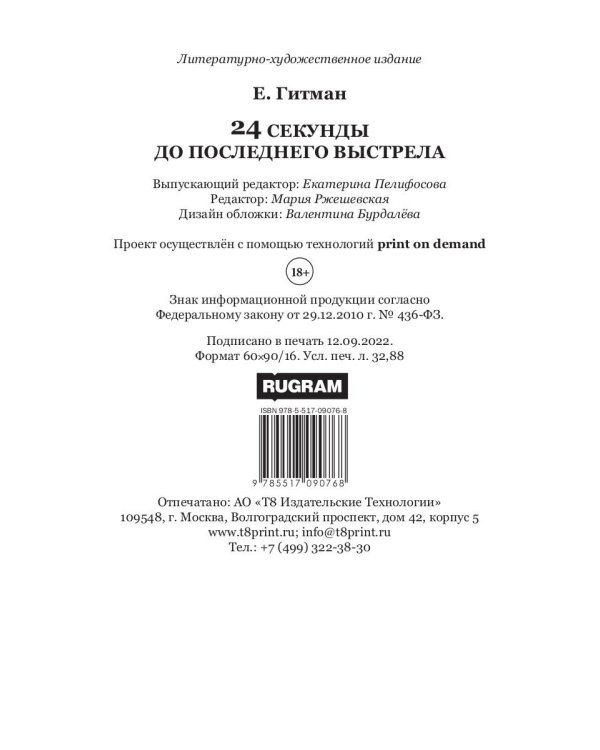 Литературно-художественное издание

Е. Гитман

24 СЕКУНДЫ
ДО ПОСЛЕДНЕГО ВЫСТРЕЛА

Выпускающий редактор: Екатерина Пелифосова
Редактор: Мария Ржешевская
Дизайн обложки: Валентина Бурдалёва

Проект осуществлён с помощью технологий print on demand

18+

Знак информационной продукции согласно
Федеральному закону от 29.12.2010 г. № 436-ФЗ.

Подписано в печать 12.09.2022.
Формат 60×90/16. Усл. печ. л. 32,88

RUGRAM

ISBN 978-5-517-09076-8

9 785517 090768

Отпечатано: АО «Т8 Издательские Технологии»
109548, г. Москва, Волгоградский проспект, дом 42, корпус 5
www.t8print.ru; info@t8print.ru
Тел.: +7 (499) 322-38-30